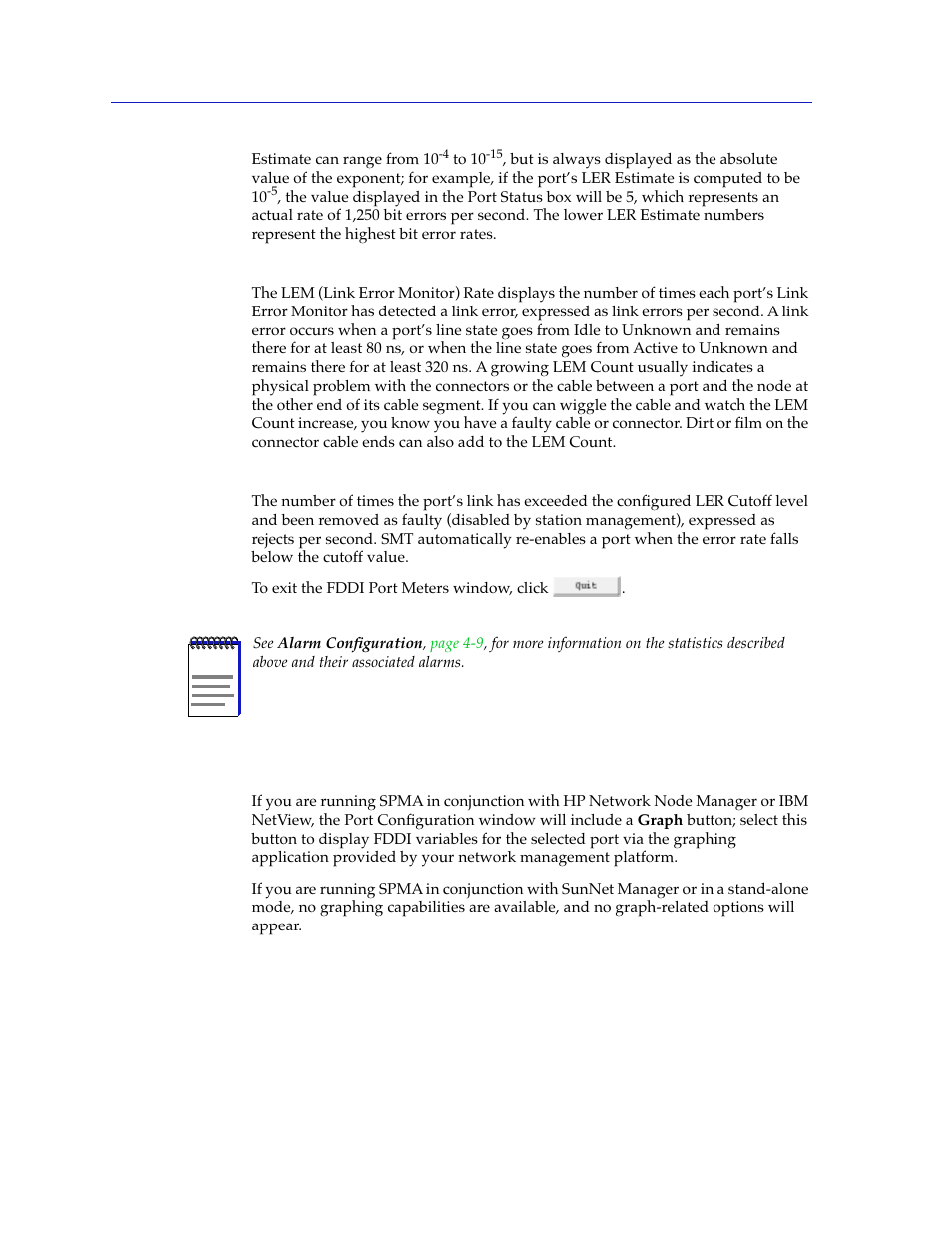 Estimate can range from $10^{-4}$ to $10^{-15}$, but is always displayed as the absolute value of the exponent; for example, if the port's LER Estimate is computed to be $10^{-5}$, the value displayed in the Port Status box will be 5, which represents an actual rate of 1,250 bit errors per second. The lower LER Estimate numbers represent the highest bit error rates.

The LEM (Link Error Monitor) Rate displays the number of times each port's Link Error Monitor has detected a link error, expressed as link errors per second. A link error occurs when a port's line state goes from Idle to Unknown and remains there for at least 80 ns, or when the line state goes from Active to Unknown and remains there for at least 320 ns. A growing LEM Count usually indicates a physical problem with the connectors or the cable between a port and the node at the other end of its cable segment. If you can wiggle the cable and watch the LEM Count increase, you know you have a faulty cable or connector. Dirt or film on the connector cable ends can also add to the LEM Count.

The number of times the port's link has exceeded the configured LER Cutoff level and been removed as faulty (disabled by station management), expressed as rejects per second. SMT automatically re-enables a port when the error rate falls below the cutoff value.

To exit the FDDI Port Meters window, click Quit.

See Alarm Configuration, page 4-9, for more information on the statistics described above and their associated alarms.

If you are running SPMA in conjunction with HP Network Node Manager or IBM NetView, the Port Configuration window will include a Graph button; select this button to display FDDI variables for the selected port via the graphing application provided by your network management platform.

If you are running SPMA in conjunction with SunNet Manager or in a stand-alone mode, no graphing capabilities are available, and no graph-related options will appear.